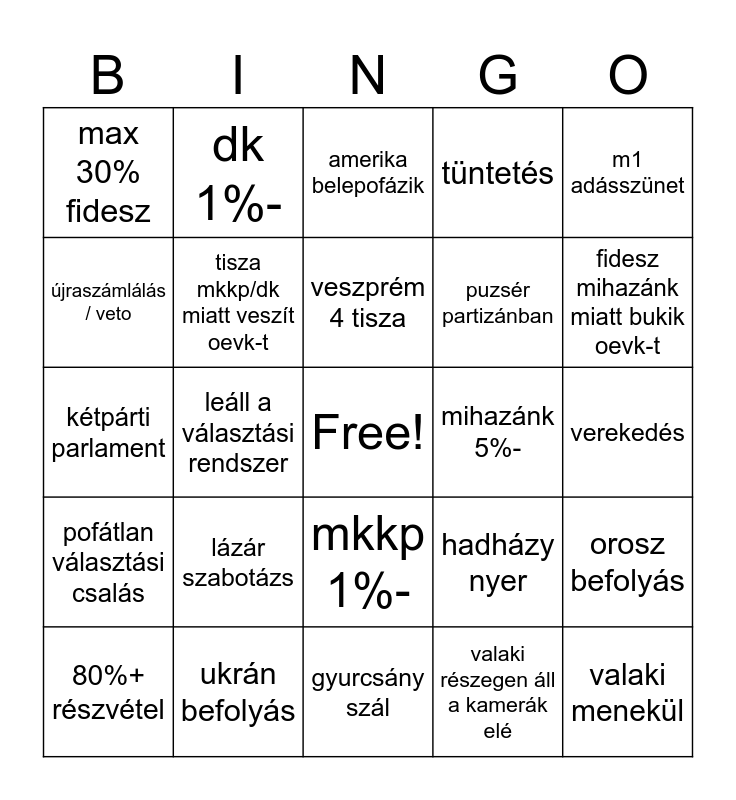 | B | I | N | G | O |
|---|---|---|---|---|
| max 30% fidesz | dk 1%- | amerika belepofázik | tüntetés | m1 adásszünet |
| újraszámlálás / veto | tisza mkkp/dk miatt veszít oevk-t | veszprém 4 tisza | puzsér partizánban | fidesz mihazánk miatt bukik oevk-t |
| kétpárti parlament | leáll a választási rendszer | Free! | mihazánk 5%- | verekedés |
| pofátlan választási csalás | lázár szabotázs | mkkp 1%- | hadházy nyer | orosz befolyás |
| 80%+ részvétel | ukrán befolyás | gyurcsány szál | valaki részegen áll a kamerák elé | valaki menekül |